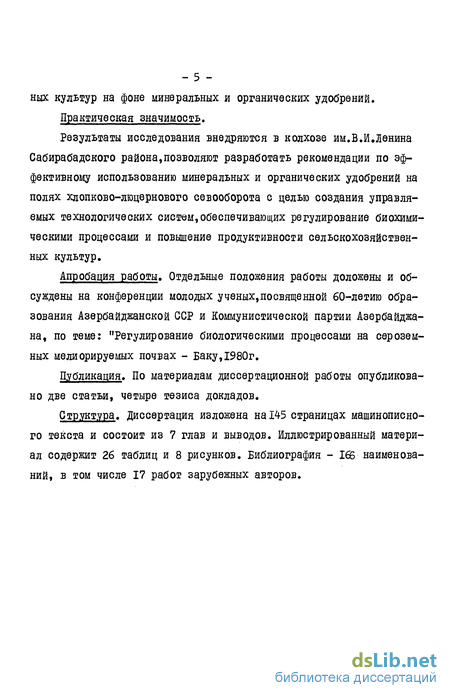 - 5 -

ных культур на фоне минеральных и органических удобрений.

Практическая значимость.

Результаты исследования внедряются в колхозе им.В.И.Ленина Сабирабадского района,позволяют разработать рекомендации по эффективному использованию минеральных и органических удобрений на полях хлопково-люцернового севооборота с целью создания управляемых технологических систем,обеспечивающих регулирование биохимическими процессами и повышение продуктивности сельскохозяйственных культур.

Апробация работы. Отдельные положения работы доложены и обсуждены на конференции молодых ученых,посвященной 60-летию образования Азербайджанской ССР и Коммунистической партии Азербайджана, по теме: "Регулирование биологическими процессами на сероземных мелиорируемых почвах - Баку,I980г.

Публикация. По материалам диссертационной работы опубликовано две статьи, четыре тезиса докладов.

Структура. Диссертация изложена на I45 страницах машинописного текста и состоит из 7 глав и выводов. Иллюстрированный материал содержит 26 таблиц и 8 рисунков. Библиография - I66 наименований, в том числе I7 работ зарубежных авторов.

dsLib.net
библиотека диссертаций